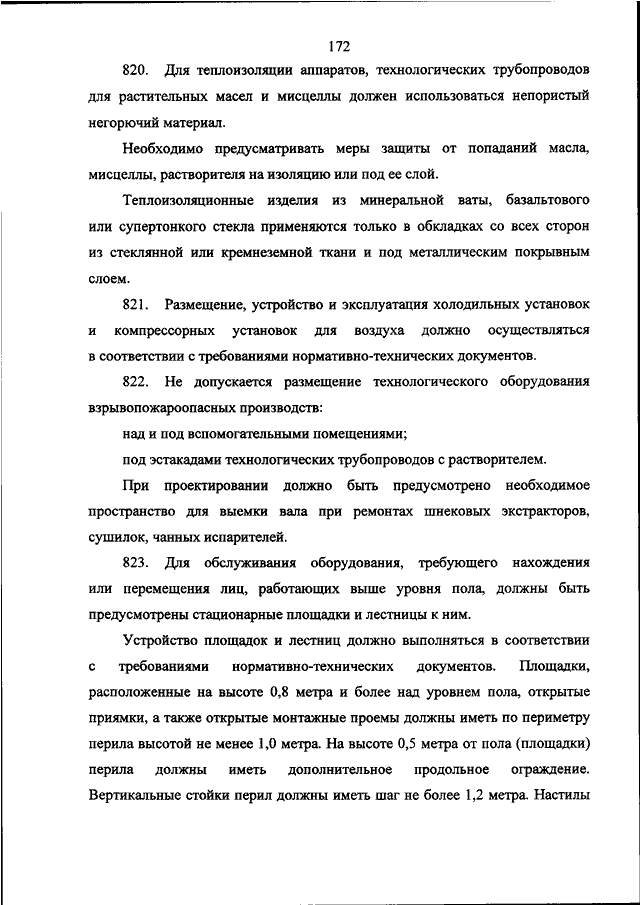 172

820. Для теплоизоляции аппаратов, технологических трубопроводов для растительных масел и мисцеллы должен использоваться непористый негорючий материал.

Необходимо предусматривать меры защиты от попаданий масла, мисцеллы, растворителя на изоляцию или под ее слой.

Теплоизоляционные изделия из минеральной ваты, базальтового или супертонкого стекла применяются только в обкладках со всех сторон из стеклянной или кремнеземной ткани и под металлическим покрывным слоем.

821. Размещение, устройство и эксплуатация холодильных установок и компрессорных установок для воздуха должно осуществляться в соответствии с требованиями нормативно-технических документов.

822. Не допускается размещение технологического оборудования взрывопожароопасных производств:

над и под вспомогательными помещениями;

под эстакадами технологических трубопроводов с растворителем.

При проектировании должно быть предусмотрено необходимое пространство для выемки вала при ремонтах шнековых экстракторов, сушилок, чанных испарителей.

823. Для обслуживания оборудования, требующего нахождения или перемещения лиц, работающих выше уровня пола, должны быть предусмотрены стационарные площадки и лестницы к ним.

Устройство площадок и лестниц должно выполняться в соответствии с требованиями нормативно-технических документов. Площадки, расположенные на высоте 0,8 метра и более над уровнем пола, открытые приямки, а также открытые монтажные проемы должны иметь по периметру перила высотой не менее 1,0 метра. На высоте 0,5 метра от пола (площадки) перила должны иметь дополнительное продольное ограждение. Вертикальные стойки перил должны иметь шаг не более 1,2 метра. Настилы